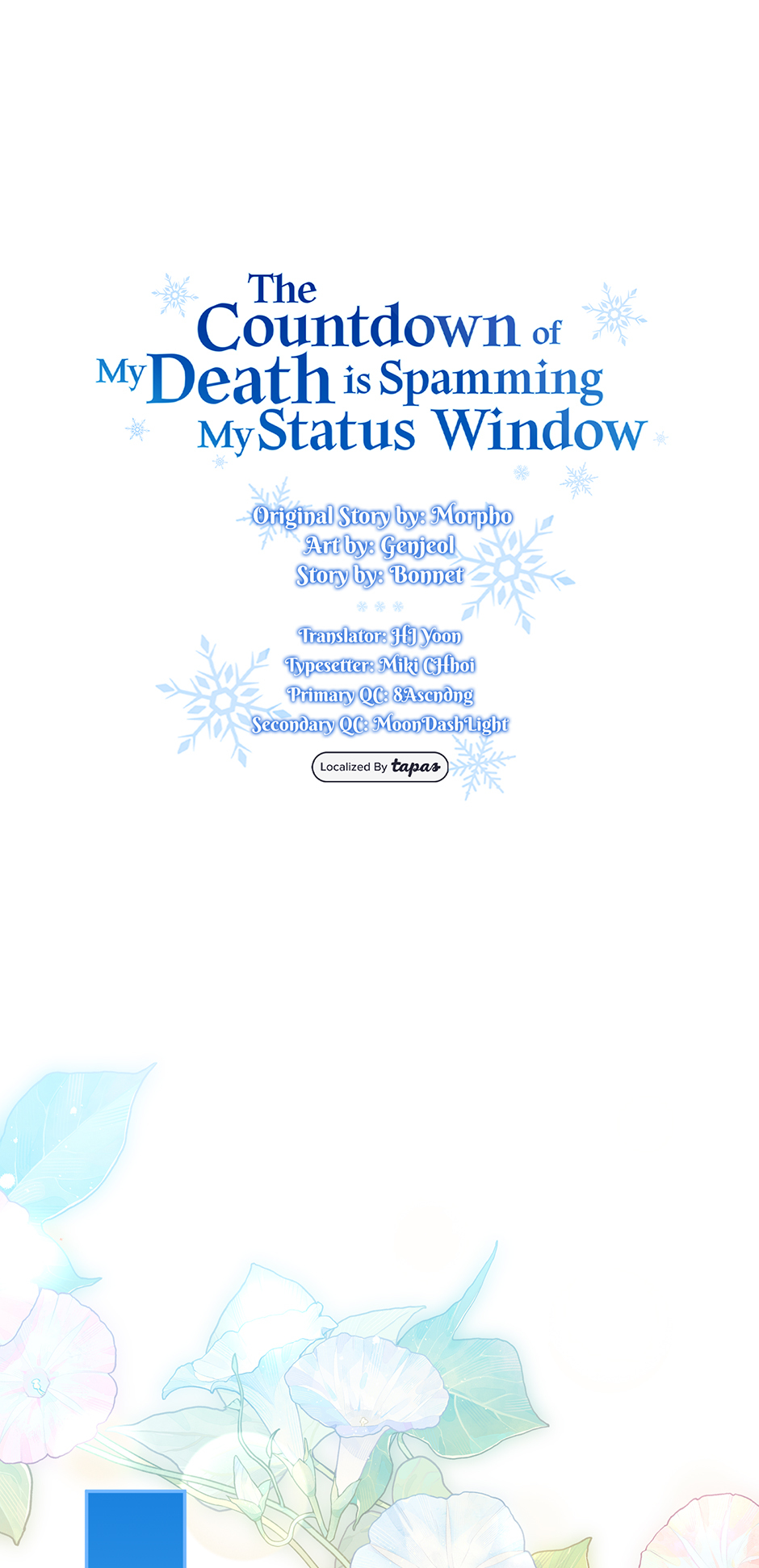 The Countdown of My Death is Spamming My Status Window

Original Story by: Morpho
Art by: Genjeol
Story by: Bonnet

Translator: HJ Yoon
Typesetter: Miki CHhoi
Primary QC: 8Ascndng
Secondary QC: MoonDashLight

Localized By tapas